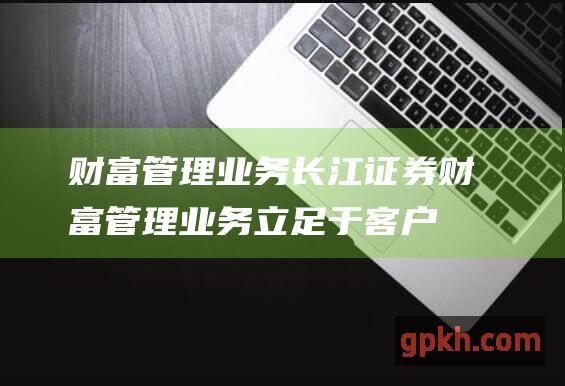 财富管理业务长江证券财富管理业务立足于客户

gpkh.com